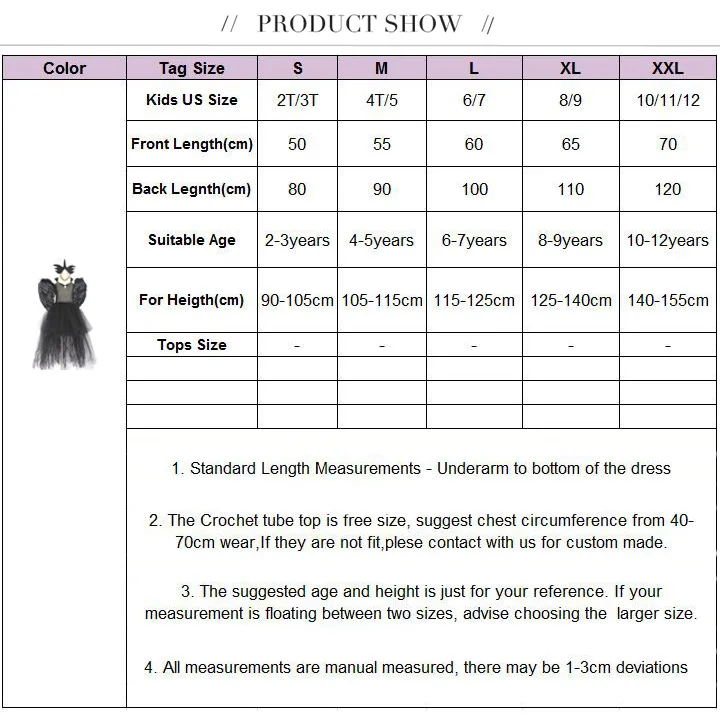 // PRODUCT SHOW //

| Color | Tag Size | S | M | L | XL | XXL |
|---|---|---|---|---|---|---|
| | Kids US Size | 2T/3T | 4T/5 | 6/7 | 8/9 | 10/11/12 |
| | Front Length(cm) | 50 | 55 | 60 | 65 | 70 |
| | Back Legnth(cm) | 80 | 90 | 100 | 110 | 120 |
| | Suitable Age | 2-3years | 4-5years | 6-7years | 8-9years | 10-12years |
| | For Heigth(cm) | 90-105cm | 105-115cm | 115-125cm | 125-140cm | 140-155cm |
| | Tops Size | - | - | - | - | - |
| | | | | | | |
| | | | | | | |
| | | | | | | |

1. Standard Length Measurements - Underarm to bottom of the dress

2. The Crochet tube top is free size, suggest chest circumference from 40-70cm wear,If they are not fit,plese contact with us for custom made.

3. The suggested age and height is just for your reference. If your measurement is floating between two sizes, advise choosing the larger size.

4. All measurements are manual measured, there may be 1-3cm deviations